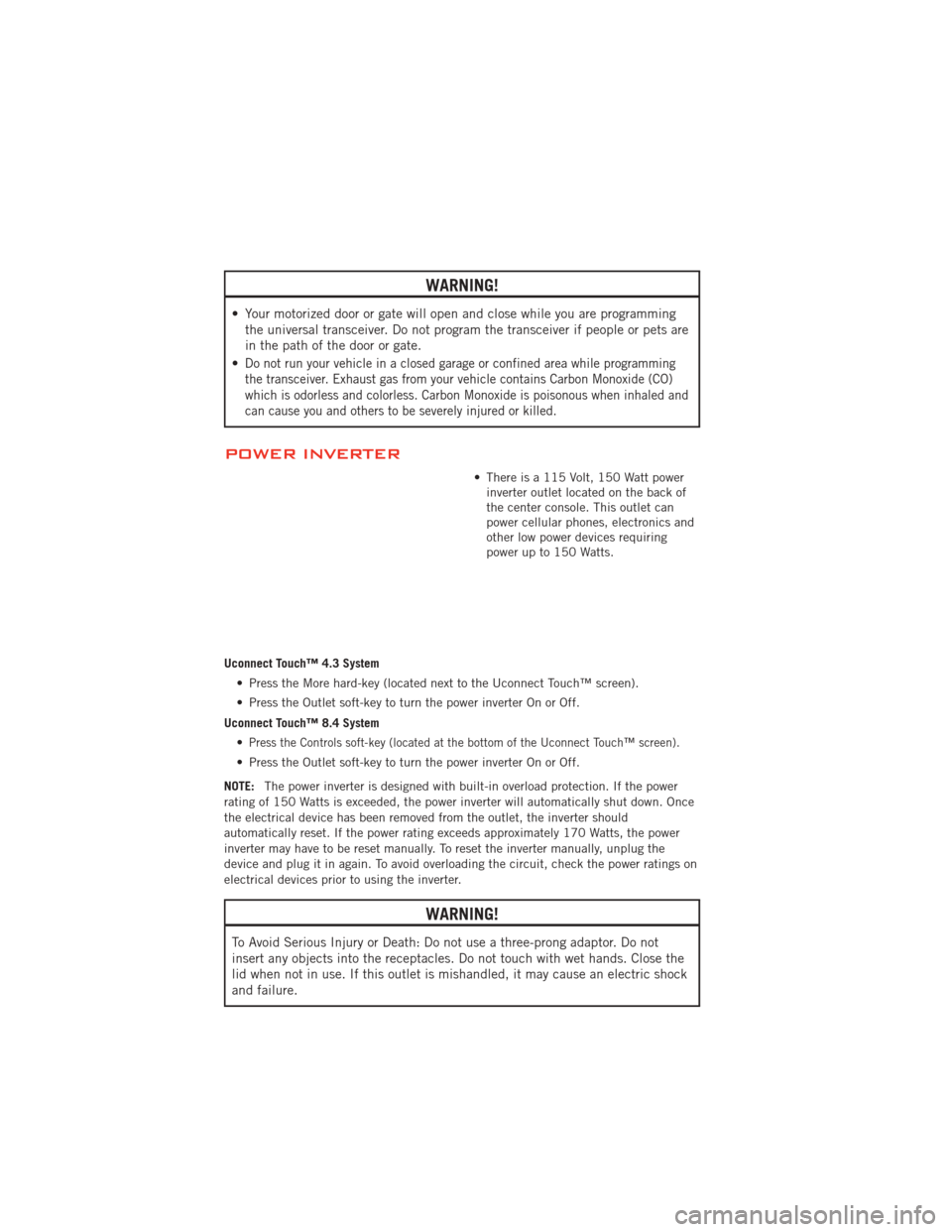 WARNING!

• Your motorized door or gate will open and close while you are programming the universal transceiver. Do not program the transceiver if people or pets are in the path of the door or gate.
• Do not run your vehicle in a closed garage or confined area while programming the transceiver. Exhaust gas from your vehicle contains Carbon Monoxide (CO) which is odorless and colorless. Carbon Monoxide is poisonous when inhaled and can cause you and others to be severely injured or killed.

POWER INVERTER

• There is a 115 Volt, 150 Watt power inverter outlet located on the back of the center console. This outlet can power cellular phones, electronics and other low power devices requiring power up to 150 Watts.

Uconnect Touch™ 4.3 System
• Press the More hard-key (located next to the Uconnect Touch™ screen).
• Press the Outlet soft-key to turn the power inverter On or Off.

Uconnect Touch™ 8.4 System
• Press the Controls soft-key (located at the bottom of the Uconnect Touch™ screen).
• Press the Outlet soft-key to turn the power inverter On or Off.

NOTE: The power inverter is designed with built-in overload protection. If the power rating of 150 Watts is exceeded, the power inverter will automatically shut down. Once the electrical device has been removed from the outlet, the inverter should automatically reset. If the power rating exceeds approximately 170 Watts, the power inverter may have to be reset manually. To reset the inverter manually, unplug the device and plug it in again. To avoid overloading the circuit, check the power ratings on electrical devices prior to using the inverter.

WARNING!

To Avoid Serious Injury or Death: Do not use a three-prong adaptor. Do not insert any objects into the receptacles. Do not touch with wet hands. Close the lid when not in use. If this outlet is mishandled, it may cause an electric shock and failure.

carmanualsonline.info